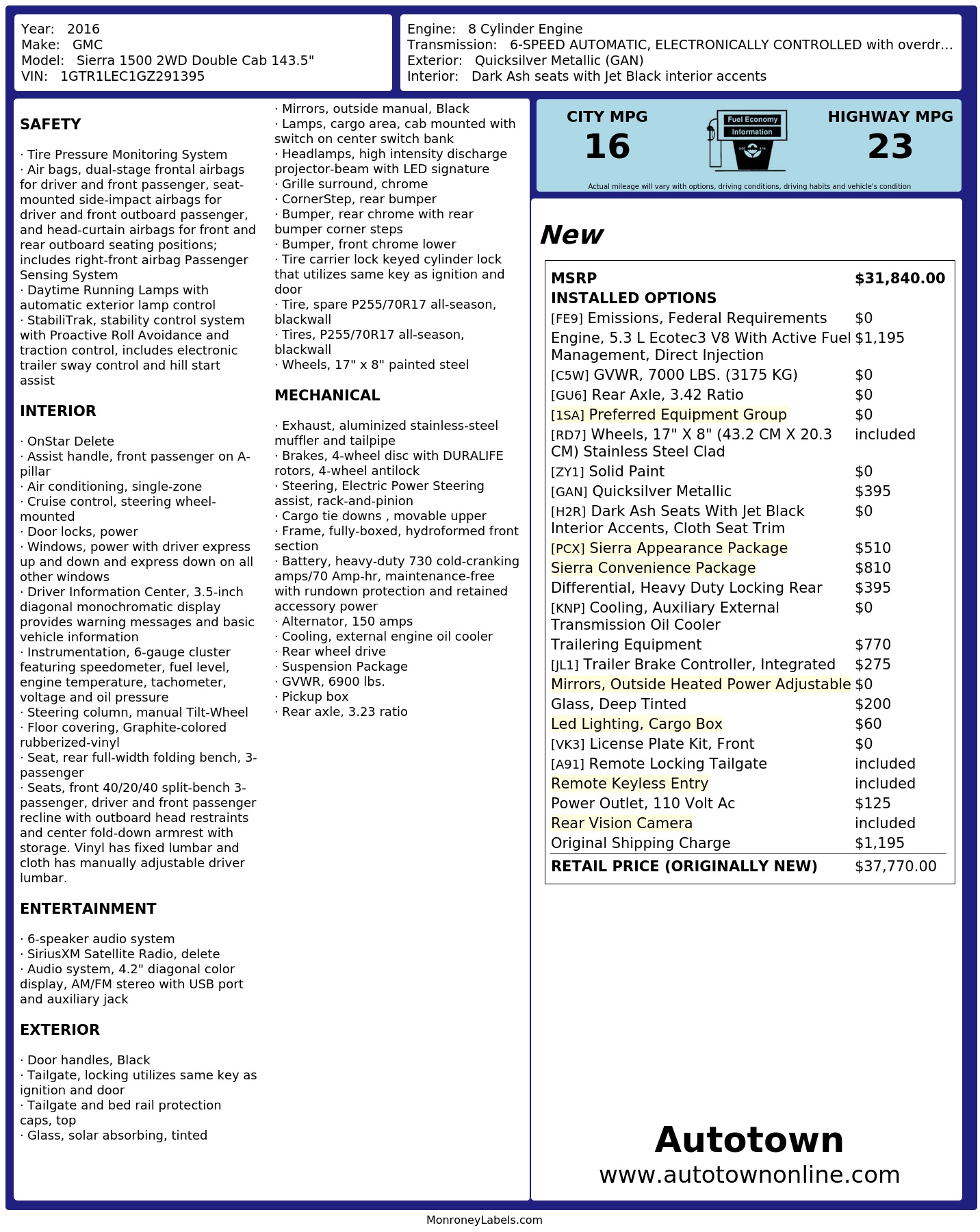 Year: 2016
Make: GMC
Model: Sierra 1500 2WD Double Cab 143.5"
VIN: 1GTR1LEC1GZ291395

Engine: 8 Cylinder Engine
Transmission: 6-SPEED AUTOMATIC, ELECTRONICALLY CONTROLLED with overdr...
Exterior: Quicksilver Metallic (GAN)
Interior: Dark Ash seats with Jet Black interior accents

SAFETY

· Tire Pressure Monitoring System
· Air bags, dual-stage frontal airbags for driver and front passenger, seat-mounted side-impact airbags for driver and front outboard passenger, and head-curtain airbags for front and rear outboard seating positions; includes right-front airbag Passenger Sensing System
· Daytime Running Lamps with automatic exterior lamp control
· StabiliTrak, stability control system with Proactive Roll Avoidance and traction control, includes electronic trailer sway control and hill start assist

INTERIOR

· OnStar Delete
· Assist handle, front passenger on A-pillar
· Air conditioning, single-zone
· Cruise control, steering wheel-mounted
· Door locks, power
· Windows, power with driver express up and down and express down on all other windows
· Driver Information Center, 3.5-inch diagonal monochromatic display provides warning messages and basic vehicle information
· Instrumentation, 6-gauge cluster featuring speedometer, fuel level, engine temperature, tachometer, voltage and oil pressure
· Steering column, manual Tilt-Wheel
· Floor covering, Graphite-colored rubberized-vinyl
· Seat, rear full-width folding bench, 3-passenger
· Seats, front 40/20/40 split-bench 3-passenger, driver and front passenger recline with outboard head restraints and center fold-down armrest with storage. Vinyl has fixed lumbar and cloth has manually adjustable driver lumbar.

ENTERTAINMENT

· 6-speaker audio system
· SiriusXM Satellite Radio, delete
· Audio system, 4.2" diagonal color display, AM/FM stereo with USB port and auxiliary jack

EXTERIOR

· Door handles, Black
· Tailgate, locking utilizes same key as ignition and door
· Tailgate and bed rail protection caps, top
· Glass, solar absorbing, tinted
· Mirrors, outside manual, Black
· Lamps, cargo area, cab mounted with switch on center switch bank
· Headlamps, high intensity discharge projector-beam with LED signature
· Grille surround, chrome
· CornerStep, rear bumper
· Bumper, rear chrome with rear bumper corner steps
· Bumper, front chrome lower
· Tire carrier lock keyed cylinder lock that utilizes same key as ignition and door
· Tire, spare P255/70R17 all-season, blackwall
· Tires, P255/70R17 all-season, blackwall
· Wheels, 17" x 8" painted steel

MECHANICAL

· Exhaust, aluminized stainless-steel muffler and tailpipe
· Brakes, 4-wheel disc with DURALIFE rotors, 4-wheel antilock
· Steering, Electric Power Steering assist, rack-and-pinion
· Cargo tie downs , movable upper
· Frame, fully-boxed, hydroformed front section
· Battery, heavy-duty 730 cold-cranking amps/70 Amp-hr, maintenance-free with rundown protection and retained accessory power
· Alternator, 150 amps
· Cooling, external engine oil cooler
· Rear wheel drive
· Suspension Package
· GVWR, 6900 lbs.
· Pickup box
· Rear axle, 3.23 ratio

CITY MPG
16
Fuel Economy Information
HIGHWAY MPG
23
Actual mileage will vary with options, driving conditions, driving habits and vehicle's condition

New

| MSRP | $31,840.00 |
|---|---|
| INSTALLED OPTIONS | |
| [FE9] Emissions, Federal Requirements | $0 |
| Engine, 5.3 L Ecotec3 V8 With Active Fuel Management, Direct Injection | $1,195 |
| [C5W] GVWR, 7000 LBS. (3175 KG) | $0 |
| [GU6] Rear Axle, 3.42 Ratio | $0 |
| [1SA] Preferred Equipment Group | $0 |
| [RD7] Wheels, 17" X 8" (43.2 CM X 20.3 CM) Stainless Steel Clad | included |
| [ZY1] Solid Paint | $0 |
| [GAN] Quicksilver Metallic | $395 |
| [H2R] Dark Ash Seats With Jet Black Interior Accents, Cloth Seat Trim | $0 |
| [PCX] Sierra Appearance Package | $510 |
| Sierra Convenience Package | $810 |
| Differential, Heavy Duty Locking Rear | $395 |
| [KNP] Cooling, Auxiliary External Transmission Oil Cooler | $0 |
| Trailering Equipment | $770 |
| [JL1] Trailer Brake Controller, Integrated | $275 |
| Mirrors, Outside Heated Power Adjustable | $0 |
| Glass, Deep Tinted | $200 |
| Led Lighting, Cargo Box | $60 |
| [VK3] License Plate Kit, Front | $0 |
| [A91] Remote Locking Tailgate | included |
| Remote Keyless Entry | included |
| Power Outlet, 110 Volt Ac | $125 |
| Rear Vision Camera | included |
| Original Shipping Charge | $1,195 |
| RETAIL PRICE (ORIGINALLY NEW) | $37,770.00 |

Autotown
www.autotownonline.com

MonroneyLabels.com